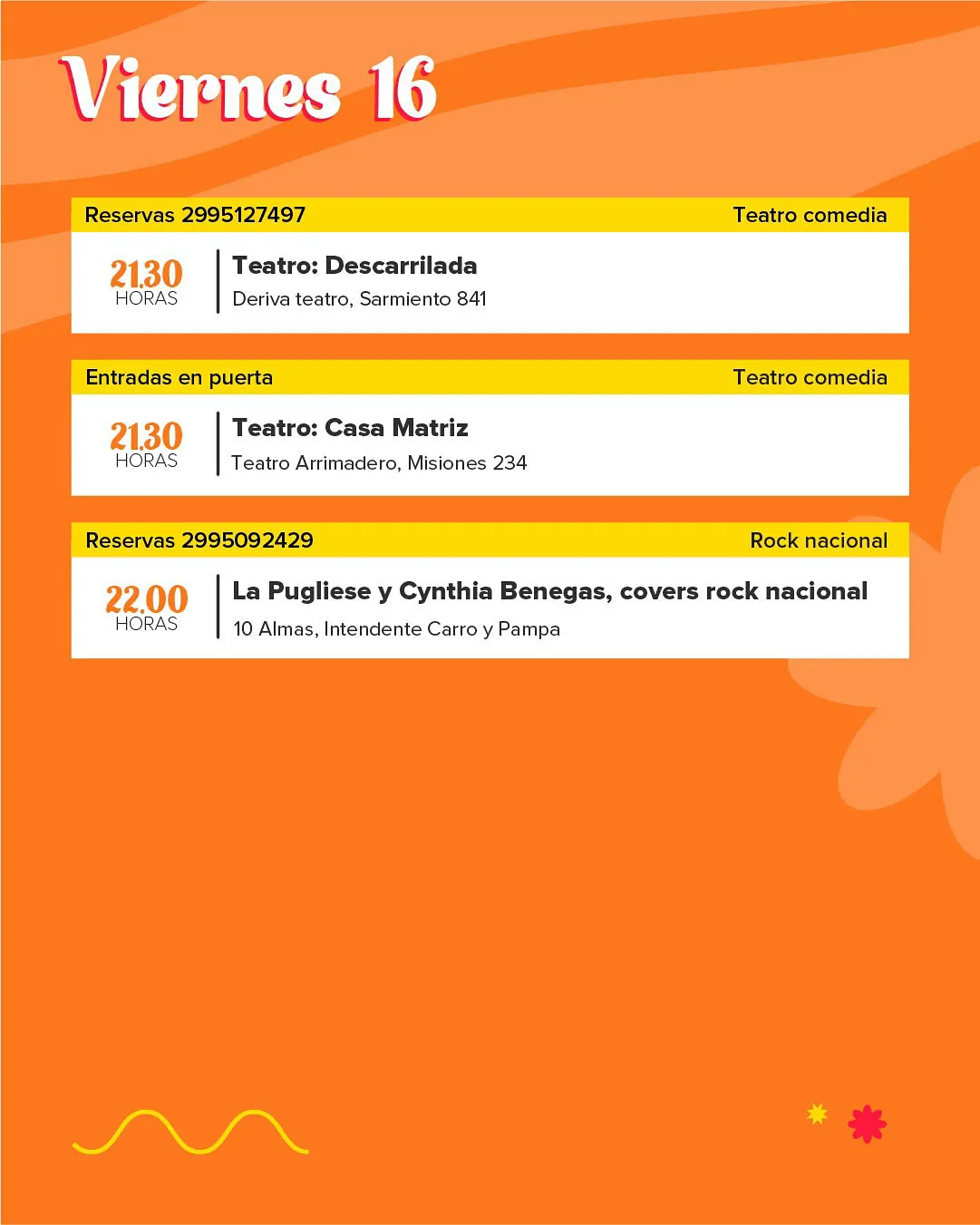 Viernes 16

Reservas 2995127497
Teatro comedia

21.30
HORAS

Teatro: Descarrilada
Deriva teatro, Sarmiento 841

Entradas en puerta
Teatro comedia

21.30
HORAS

Teatro: Casa Matriz
Teatro Arrimadero, Misiones 234

Reservas 2995092429
Rock nacional

22.00
HORAS

La Pugliese y Cynthia Benegas, covers rock nacional
10 Almas, Intendente Carro y Pampa